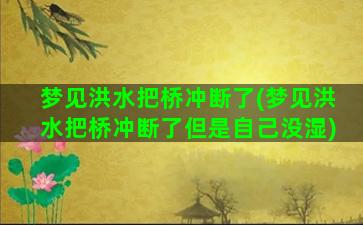 梦见洪水把桥冲断了(梦见洪水把桥冲断了但是自己没湿)